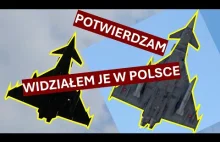 POTWIERDZAM

WIDZIAŁEM JE W POLSCE